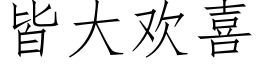 皆大欢喜